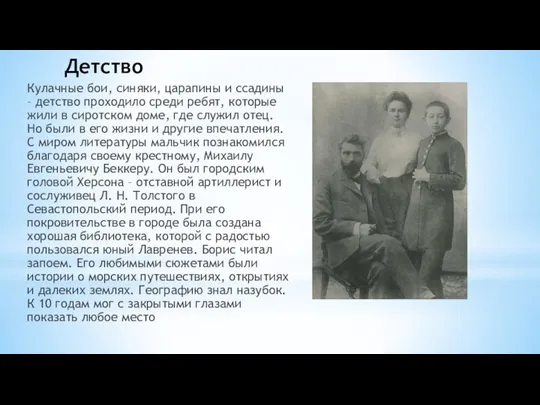 Детство

Кулачные бои, синяки, царапины и ссадины – детство проходило среди ребят, которые жили в сиротском доме, где служил отец. Но были в его жизни и другие впечатления. С миром литературы мальчик познакомился благодаря своему крестному, Михаилу Евгеньевичу Беккеру. Он был городским головой Херсона – отставной артиллерист и сослуживец Л. Н. Толстого в Севастопольский период. При его покровительстве в городе была создана хорошая библиотека, которой с радостью пользовался юный Лавренев. Борис читал запоем. Его любимыми сюжетами были истории о морских путешествиях, открытиях и далеких землях. Географию знал назубок. К 10 годам мог с закрытыми глазами показать любое место